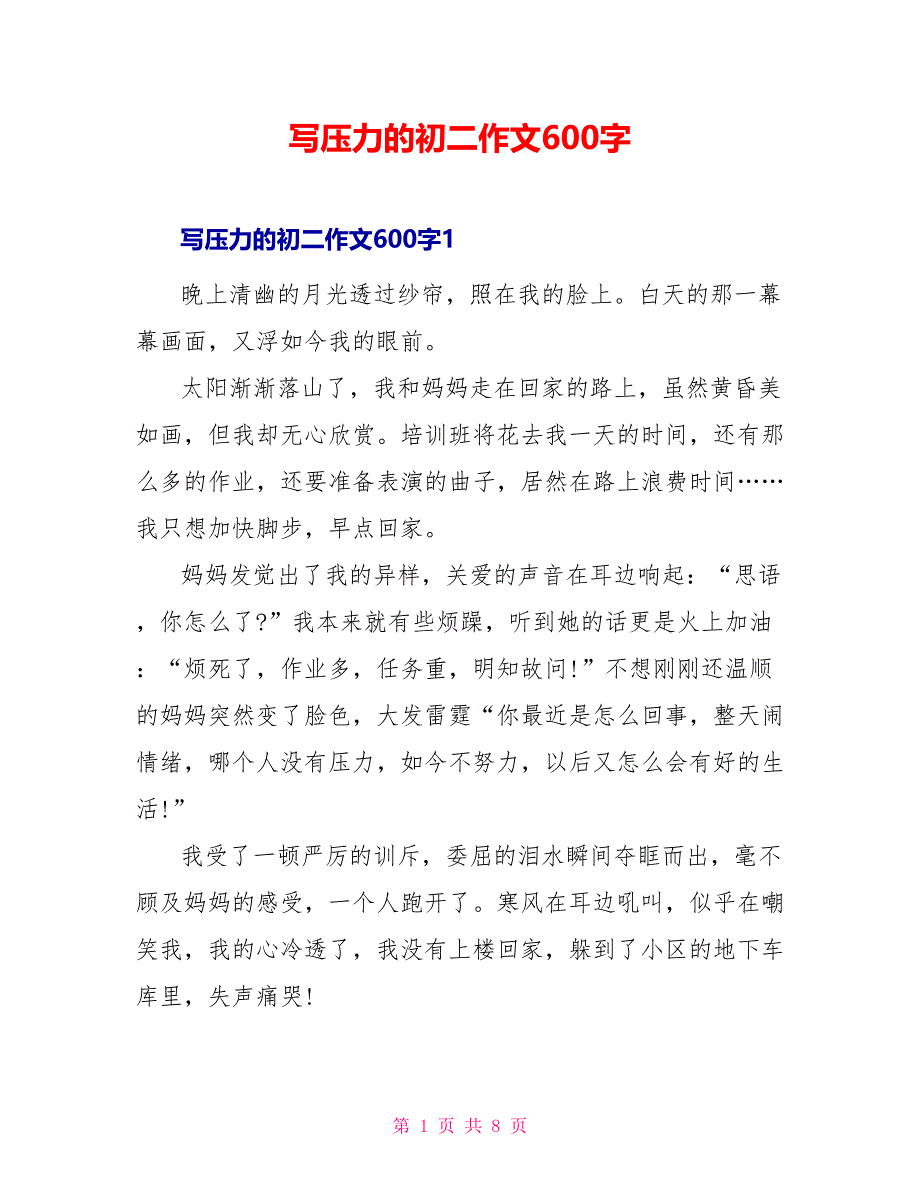 写压力的初二作文600字

写压力的初二作文600字1

晚上清幽的月光透过纱帘，照在我的脸上。白天的那一幕幕画面，又浮如今我的眼前。

太阳渐渐落山了，我和妈妈走在回家的路上，虽然黄昏美如画，但我却无心欣赏。培训班将花去我一天的时间，还有那么多的作业，还要准备表演的曲子，居然在路上浪费时间……我只想加快脚步，早点回家。

妈妈发觉出了我的异样，关爱的声音在耳边响起：“思语，你怎么了?”我本来就有些烦躁，听到她的话更是火上加油：“烦死了，作业多，任务重，明知故问!”不想刚刚还温顺的妈妈突然变了脸色，大发雷霆“你最近是怎么回事，整天闹情绪，哪个人没有压力，如今不努力，以后又怎么会有好的生活!”

我受了一顿严厉的训斥，委屈的泪水瞬间夺眶而出，毫不顾及妈妈的感受，一个人跑开了。寒风在耳边吼叫，似乎在嘲笑我，我的心冷透了，我没有上楼回家，躲到了小区的地下车库里，失声痛哭!

第 1 页 共 8 页